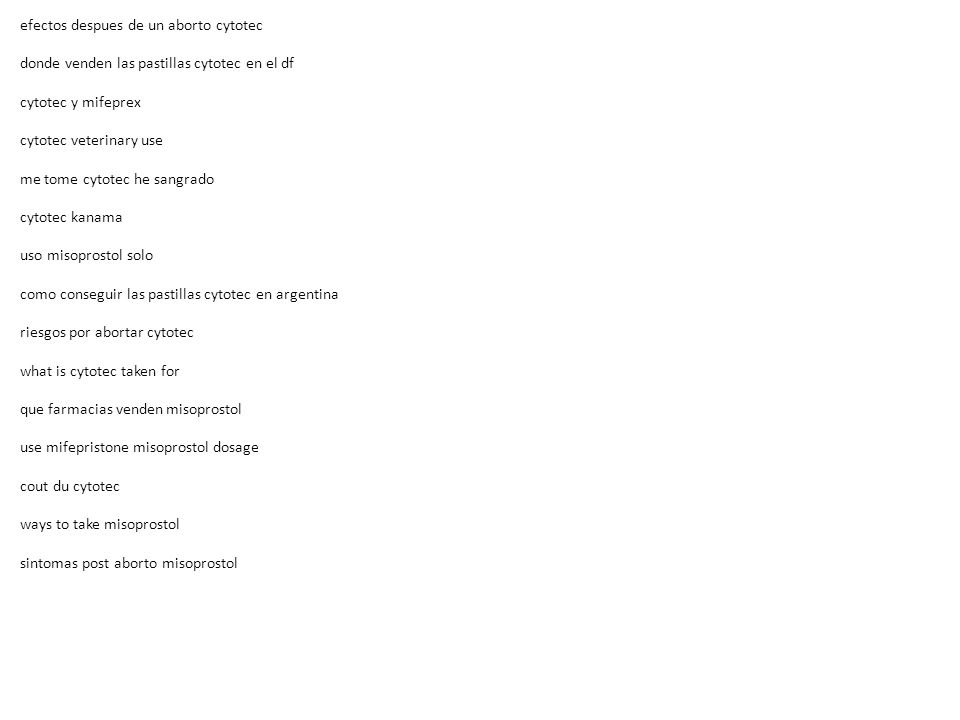 efectos despues de un aborto cytotec

donde venden las pastillas cytotec en el df

cytotec y mifeprex

cytotec veterinary use

me tome cytotec he sangrado

cytotec kanama

uso misoprostol solo

como conseguir las pastillas cytotec en argentina

riesgos por abortar cytotec

what is cytotec taken for

que farmacias venden misoprostol

use mifepristone misoprostol dosage

cout du cytotec

ways to take misoprostol

sintomas post aborto misoprostol